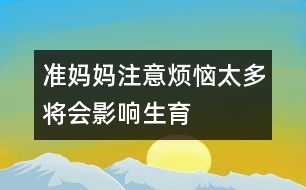 准妈妈注意烦恼太多将会影响生育